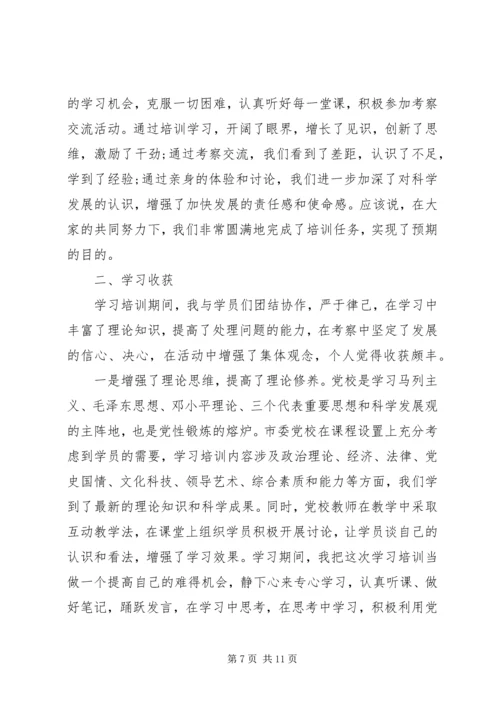 的学习机会，克服一切困难，认真听好每一堂课，积极参加考察交流活动。通过培训学习，开阔了眼界，增长了见识，创新了思维，激励了干劲;通过考察交流，我们看到了差距，认识了不足，学到了经验;通过亲身的体验和讨论，我们进一步加深了对科学发展的认识，增强了加快发展的责任感和使命感。应该说，在大家的共同努力下，我们非常圆满地完成了培训任务，实现了预期的目的。

二、学习收获

学习培训期间，我与学员们团结协作，严于律己，在学习中丰富了理论知识，提高了处理问题的能力，在考察中坚定了发展的信心、决心，在活动中增强了集体观念，个人觉得收获颇丰。

一是增强了理论思维，提高了理论修养。党校是学习马列主义、毛泽东思想、邓小平理论、三个代表重要思想和科学发展观的主阵地，也是党性锻炼的熔炉。市委党校在课程设置上充分考虑到学员的需要，学习培训内容涉及政治理论、经济、法律、党史国情、文化科技、领导艺术、综合素质和能力等方面，我们学到了最新的理论知识和科学成果。同时，党校教师在教学中采取互动教学法，在课堂上组织学员积极开展讨论，让学员谈自己的认识和看法，增强了学习效果。学习期间，我把这次学习培训当做一个提高自己的难得机会，静下心来专心学习，认真听课、做好笔记，踊跃发言，在学习中思考，在思考中学习，积极利用党

第 7 页 共 11 页